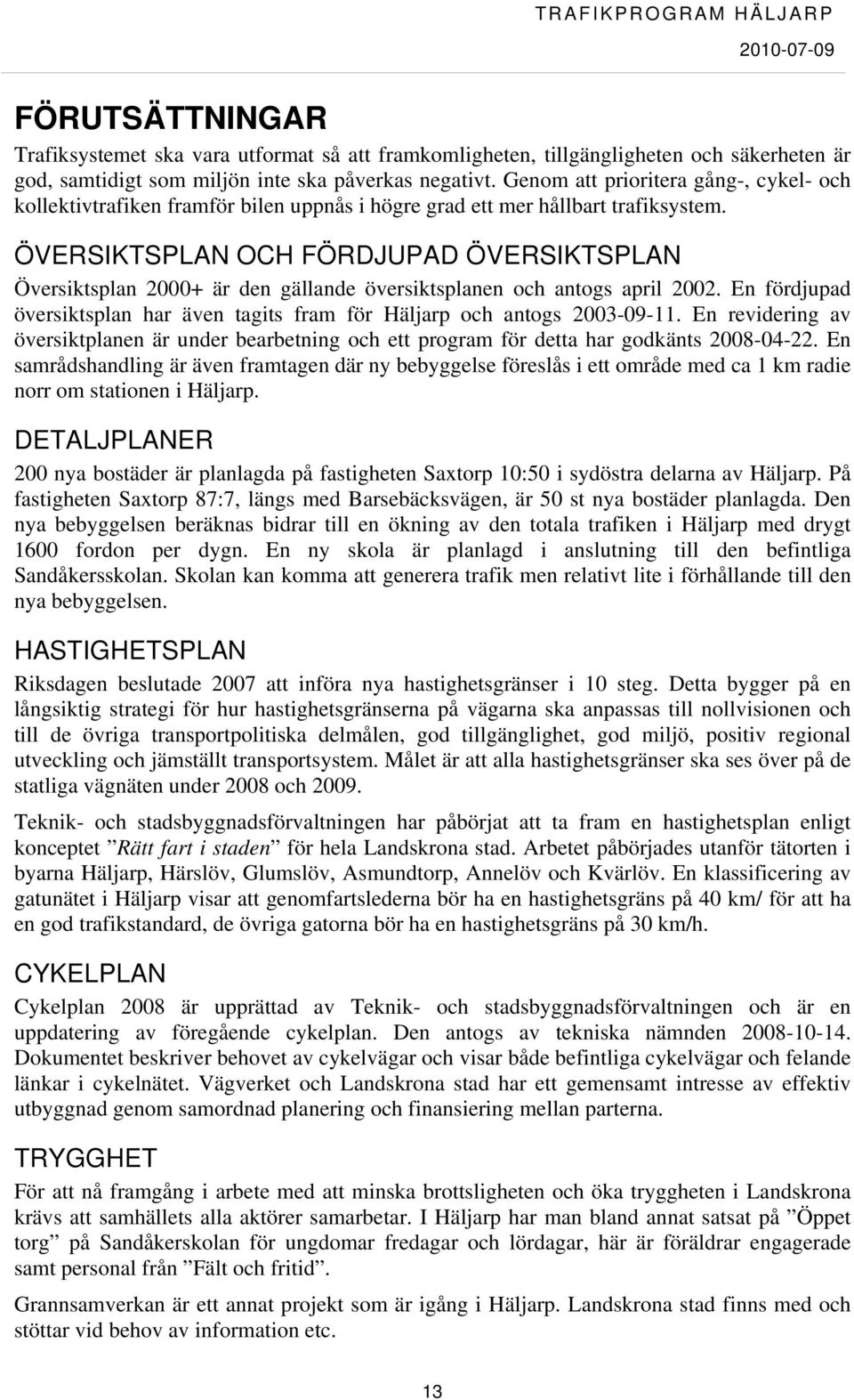 TRAFIKPROGRAM HÄLJARP
2010-07-09

FÖRUTSÄTTNINGAR

Trafiksystemet ska vara utformat så att framkomligheten, tillgängligheten och säkerheten är god, samtidigt som miljön inte ska påverkas negativt. Genom att prioritera gång-, cykel- och kollektivtrafiken framför bilen uppnås i högre grad ett mer hållbart trafiksystem.

ÖVERSIKTSPLAN OCH FÖRDJUPAD ÖVERSIKTSPLAN

Översiktsplan 2000+ är den gällande översiktsplanen och antogs april 2002. En fördjupad översiktsplan har även tagits fram för Häljarp och antogs 2003-09-11. En revidering av översiktplanen är under bearbetning och ett program för detta har godkänts 2008-04-22. En samrådshandling är även framtagen där ny bebyggelse föreslås i ett område med ca 1 km radie norr om stationen i Häljarp.

DETALJPLANER

200 nya bostäder är planlagda på fastigheten Saxtorp 10:50 i sydöstra delarna av Häljarp. På fastigheten Saxtorp 87:7, längs med Barsebäcksvägen, är 50 st nya bostäder planlagda. Den nya bebyggelsen beräknas bidrar till en ökning av den totala trafiken i Häljarp med drygt 1600 fordon per dygn. En ny skola är planlagd i anslutning till den befintliga Sandåkersskolan. Skolan kan komma att generera trafik men relativt lite i förhållande till den nya bebyggelsen.

HASTIGHETSPLAN

Riksdagen beslutade 2007 att införa nya hastighetsgränser i 10 steg. Detta bygger på en långsiktig strategi för hur hastighetsgränserna på vägarna ska anpassas till nollvisionen och till de övriga transportpolitiska delmålen, god tillgänglighet, god miljö, positiv regional utveckling och jämställt transportsystem. Målet är att alla hastighetsgränser ska ses över på de statliga vägnäten under 2008 och 2009.

Teknik- och stadsbyggnadsförvaltningen har påbörjat att ta fram en hastighetsplan enligt konceptet ”Rätt fart i staden” för hela Landskrona stad. Arbetet påbörjades utanför tätorten i byarna Häljarp, Härslöv, Glumslöv, Asmundtorp, Annelöv och Kvärlöv. En klassificering av gatunätet i Häljarp visar att genomfartslederna bör ha en hastighetsgräns på 40 km/ för att ha en god trafikstandard, de övriga gatorna bör ha en hastighetsgräns på 30 km/h.

CYKELPLAN

Cykelplan 2008 är upprättad av Teknik- och stadsbyggnadsförvaltningen och är en uppdatering av föregående cykelplan. Den antogs av tekniska nämnden 2008-10-14. Dokumentet beskriver behovet av cykelvägar och visar både befintliga cykelvägar och felande länkar i cykelnätet. Vägverket och Landskrona stad har ett gemensamt intresse av effektiv utbyggnad genom samordnad planering och finansiering mellan parterna.

TRYGGHET

För att nå framgång i arbete med att minska brottsligheten och öka tryggheten i Landskrona krävs att samhällets alla aktörer samarbetar. I Häljarp har man bland annat satsat på ”Öppet torg” på Sandåkerskolan för ungdomar fredagar och lördagar, här är föräldrar engagerade samt personal från ”Fält och fritid”.

Grannsamverkan är ett annat projekt som är igång i Häljarp. Landskrona stad finns med och stöttar vid behov av information etc.

13